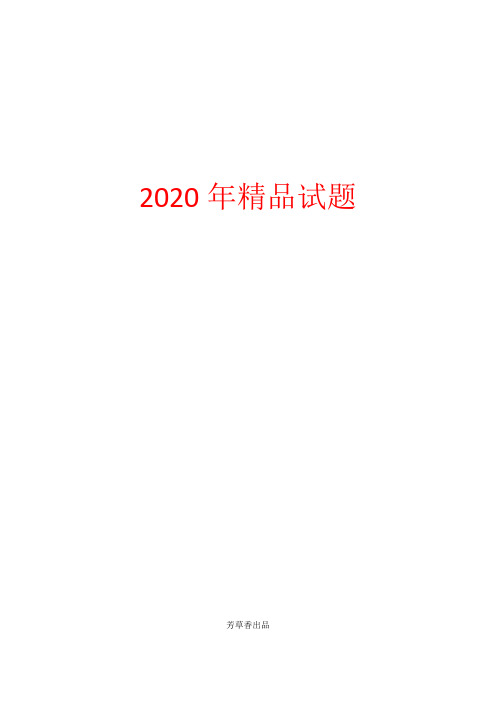 2020 年精品试题

芳草香出品